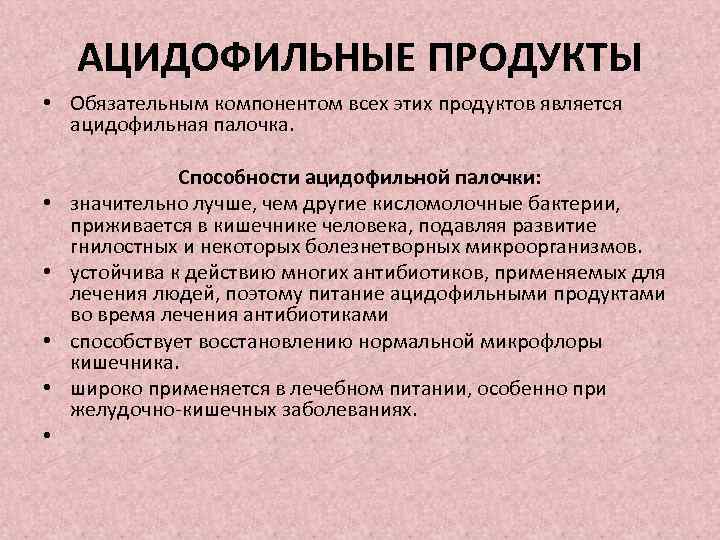 АЦИДОФИЛЬНЫЕ ПРОДУКТЫ

• Обязательным компонентом всех этих продуктов является ацидофильная палочка.

Способности ацидофильной палочки:

• значительно лучше, чем другие кисломолочные бактерии, приживается в кишечнике человека, подавляя развитие гнилостных и некоторых болезнетворных микроорганизмов.
• устойчива к действию многих антибиотиков, применяемых для лечения людей, поэтому питание ацидофильными продуктами во время лечения антибиотиками
• способствует восстановлению нормальной микрофлоры кишечника.
• широко применяется в лечебном питании, особенно при желудочно-кишечных заболеваниях.
•